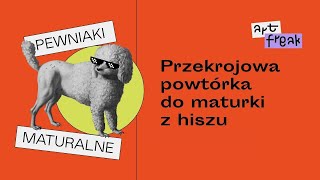 PEWNIAKI

MATURALNE

art freak

Przekrojowa powtórka do maturki z hiszu